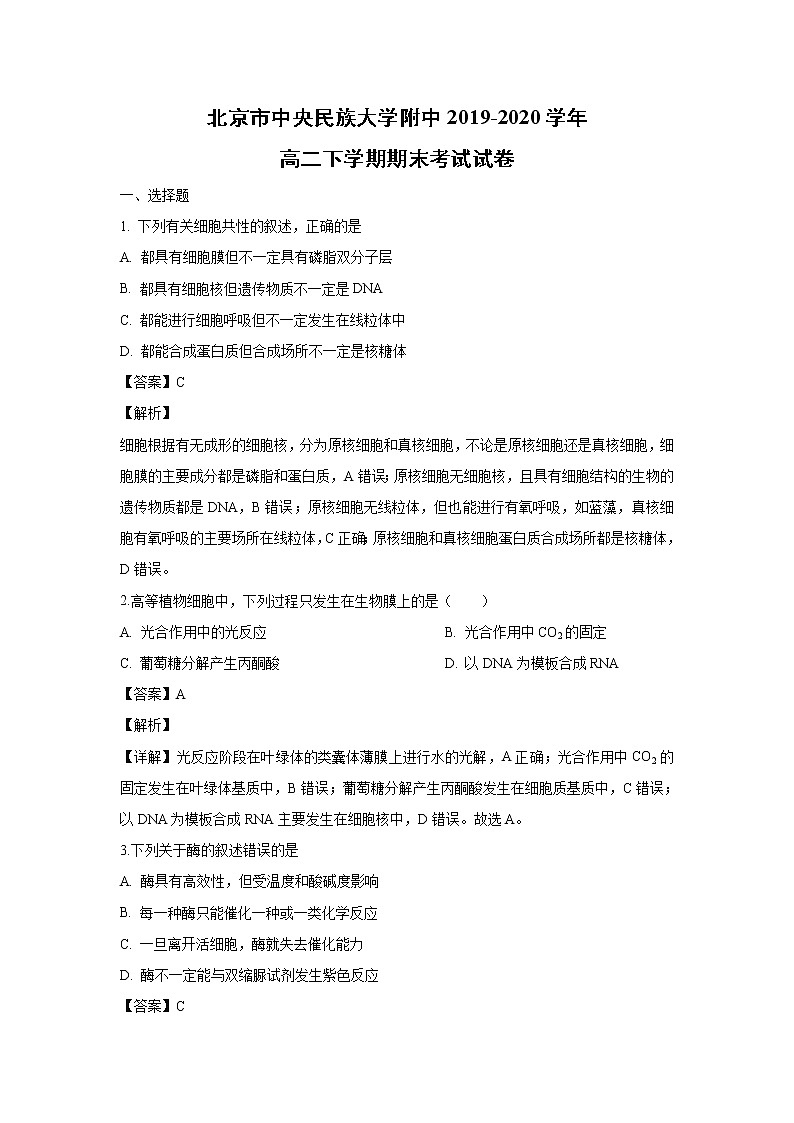 北京市中央民族大学附中 2019-2020 学年
高二下学期期末考试试卷

一、选择题

1. 下列有关细胞共性的叙述，正确的是

A. 都具有细胞膜但不一定具有磷脂双分子层

B. 都具有细胞核但遗传物质不一定是 DNA

C. 都能进行细胞呼吸但不一定发生在线粒体中

D. 都能合成蛋白质但合成场所不一定是核糖体

【答案】C

【解析】

细胞根据有无成形的细胞核，分为原核细胞和真核细胞，不论是原核细胞还是真核细胞，细胞膜的主要成分都是磷脂和蛋白质，A 错误；原核细胞无细胞核，且具有细胞结构的生物的遗传物质都是 DNA，B 错误；原核细胞无线粒体，但也能进行有氧呼吸，如蓝藻，真核细胞有氧呼吸的主要场所在线粒体，C 正确；原核细胞和真核细胞蛋白质合成场所都是核糖体，D 错误。

2.高等植物细胞中，下列过程只发生在生物膜上的是（　　）

A. 光合作用中的光反应

B. 光合作用中 $CO_2$ 的固定

C. 葡萄糖分解产生丙酮酸

D. 以 DNA 为模板合成 RNA

【答案】A

【解析】

【详解】光反应阶段在叶绿体的类囊体薄膜上进行水的光解，A 正确；光合作用中 $CO_2$ 的固定发生在叶绿体基质中，B 错误；葡萄糖分解产生丙酮酸发生在细胞质基质中，C 错误；以 DNA 为模板合成 RNA 主要发生在细胞核中，D 错误。故选 A。

3.下列关于酶的叙述错误的是

A. 酶具有高效性，但受温度和酸碱度影响

B. 每一种酶只能催化一种或一类化学反应

C. 一旦离开活细胞，酶就失去催化能力

D. 酶不一定能与双缩脲试剂发生紫色反应

【答案】C